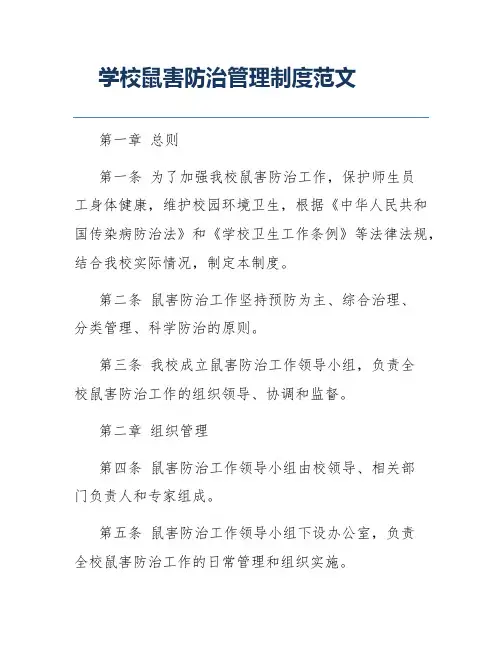 学校鼠害防治管理制度范文

第一章 总则

第一条 为了加强我校鼠害防治工作，保护师生员工身体健康，维护校园环境卫生，根据《中华人民共和国传染病防治法》和《学校卫生工作条例》等法律法规，结合我校实际情况，制定本制度。

第二条 鼠害防治工作坚持预防为主、综合治理、分类管理、科学防治的原则。

第三条 我校成立鼠害防治工作领导小组，负责全校鼠害防治工作的组织领导、协调和监督。

第二章 组织管理

第四条 鼠害防治工作领导小组由校领导、相关部门负责人和专家组成。

第五条 鼠害防治工作领导小组下设办公室，负责全校鼠害防治工作的日常管理和组织实施。